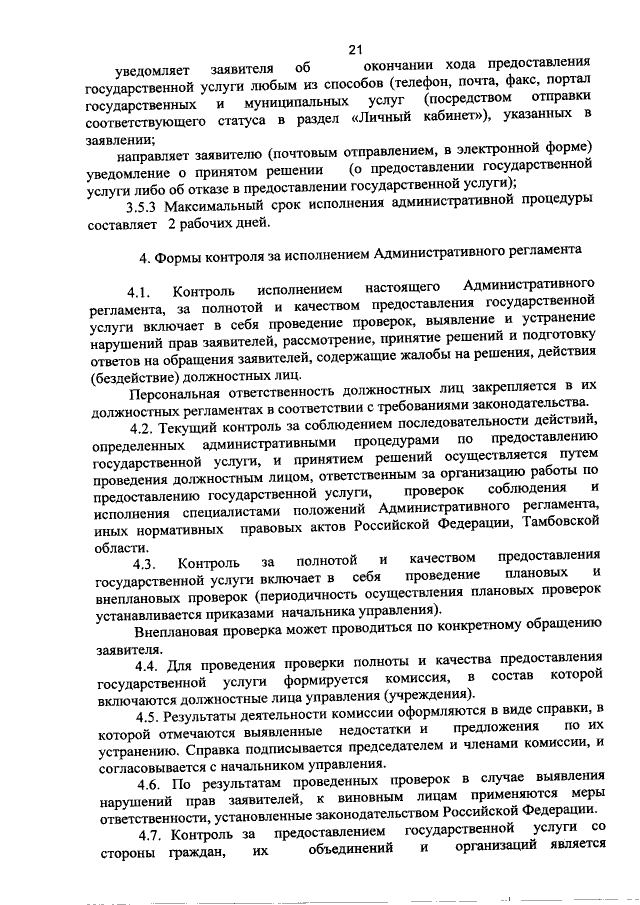 21

уведомляет заявителя об окончании хода предоставления государственной услуги любым из способов (телефон, почта, факс, портал государственных и муниципальных услуг (посредством отправки соответствующего статуса в раздел «Личный кабинет»), указанных в заявлении;

направляет заявителю (почтовым отправлением, в электронной форме) уведомление о принятом решении (о предоставлении государственной услуги либо об отказе в предоставлении государственной услуги);

3.5.3 Максимальный срок исполнения административной процедуры составляет 2 рабочих дней.

4. Формы контроля за исполнением Административного регламента

4.1. Контроль исполнением настоящего Административного регламента, за полнотой и качеством предоставления государственной услуги включает в себя проведение проверок, выявление и устранение нарушений прав заявителей, рассмотрение, принятие решений и подготовку ответов на обращения заявителей, содержащие жалобы на решения, действия (бездействие) должностных лиц.

Персональная ответственность должностных лиц закрепляется в их должностных регламентах в соответствии с требованиями законодательства.

4.2. Текущий контроль за соблюдением последовательности действий, определенных административными процедурами по предоставлению государственной услуги, и принятием решений осуществляется путем проведения должностным лицом, ответственным за организацию работы по предоставлению государственной услуги, проверок соблюдения и исполнения специалистами положений Административного регламента, иных нормативных правовых актов Российской Федерации, Тамбовской области.

4.3. Контроль за полнотой и качеством предоставления государственной услуги включает в себя проведение плановых и внеплановых проверок (периодичность осуществления плановых проверок устанавливается приказами начальника управления).

Внеплановая проверка может проводиться по конкретному обращению заявителя.

4.4. Для проведения проверки полноты и качества предоставления государственной услуги формируется комиссия, в состав которой включаются должностные лица управления (учреждения).

4.5. Результаты деятельности комиссии оформляются в виде справки, в которой отмечаются выявленные недостатки и предложения по их устранению. Справка подписывается председателем и членами комиссии, и согласовывается с начальником управления.

4.6. По результатам проведенных проверок в случае выявления нарушений прав заявителей, к виновным лицам применяются меры ответственности, установленные законодательством Российской Федерации.

4.7. Контроль за предоставлением государственной услуги со стороны граждан, их объединений и организаций является